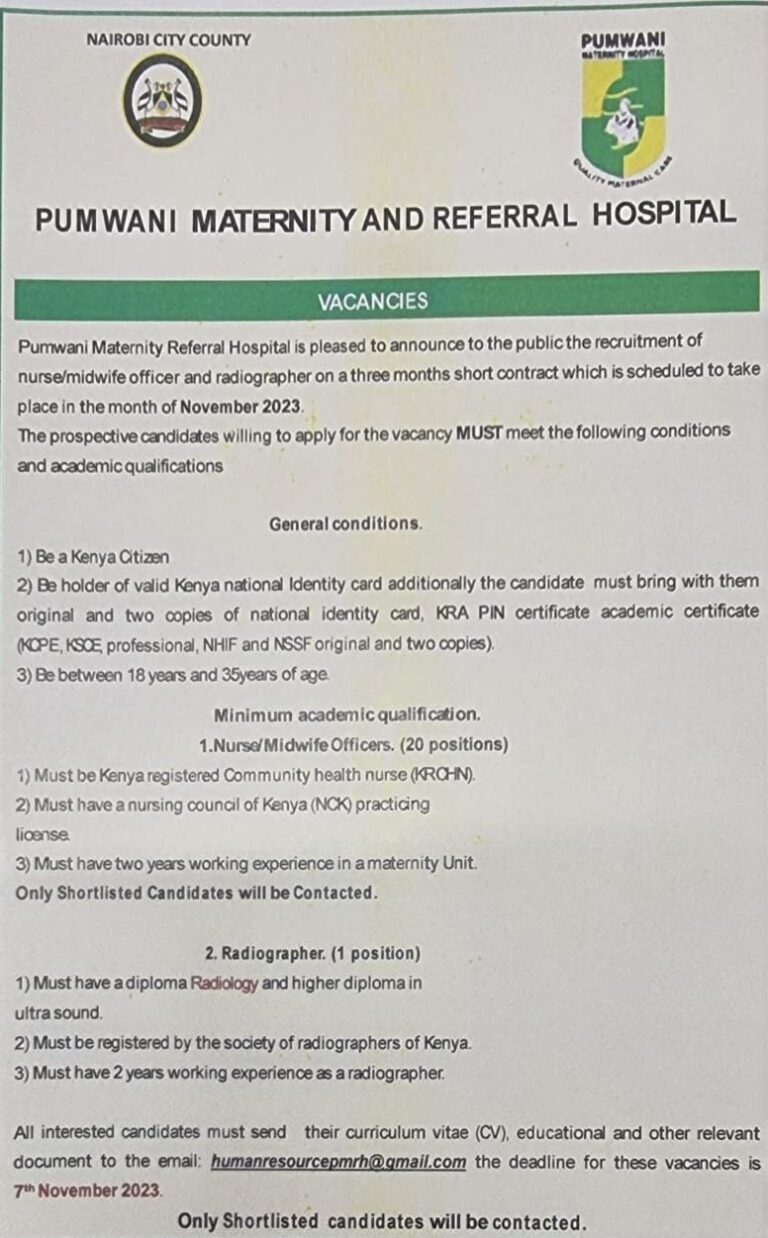 NAIROBI CITY COUNTY

PUMWANI
MATERNITY HOSPITAL
QUALITY MATERNAL CARE

PUMWANI MATERNITY AND REFERRAL HOSPITAL

VACANCIES

Pumwani Maternity Referral Hospital is pleased to announce to the public the recruitment of nurse/midwife officer and radiographer on a three months short contract which is scheduled to take place in the month of November 2023.
The prospective candidates willing to apply for the vacancy MUST meet the following conditions and academic qualifications

General conditions.

1) Be a Kenya Citizen
2) Be holder of valid Kenya national Identity card additionally the candidate must bring with them original and two copies of national identity card, KRA PIN certificate academic certificate (KCPE, KSCE, professional, NHIF and NSSF original and two copies).
3) Be between 18 years and 35years of age.

Minimum academic qualification.
1.Nurse/Midwife Officers. (20 positions)
1) Must be Kenya registered Community health nurse (KRCHN).
2) Must have a nursing council of Kenya (NCK) practicing license.
3) Must have two years working experience in a maternity Unit.
Only Shortlisted Candidates will be Contacted.

2. Radiographer. (1 position)
1) Must have a diploma Radiology and higher diploma in ultra sound.
2) Must be registered by the society of radiographers of Kenya.
3) Must have 2 years working experience as a radiographer.

All interested candidates must send their curriculum vitae (CV), educational and other relevant document to the email: humanresourcepmrh@gmail.com the deadline for these vacancies is 7th November 2023.

Only Shortlisted candidates will be contacted.